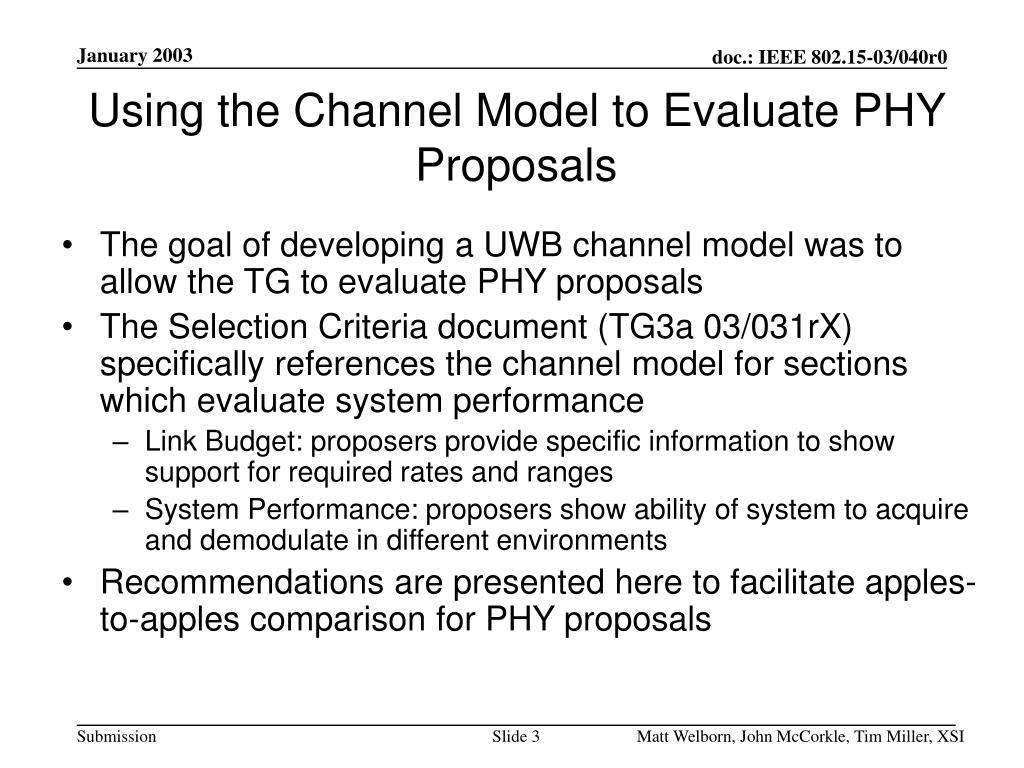 January 2003

doc.: IEEE 802.15-03/040r0

Using the Channel Model to Evaluate PHY Proposals

• The goal of developing a UWB channel model was to allow the TG to evaluate PHY proposals
• The Selection Criteria document (TG3a 03/031rX) specifically references the channel model for sections which evaluate system performance
– Link Budget: proposers provide specific information to show support for required rates and ranges
– System Performance: proposers show ability of system to acquire and demodulate in different environments
• Recommendations are presented here to facilitate apples-to-apples comparison for PHY proposals

Submission

Slide 3

Matt Welborn, John McCorkle, Tim Miller, XSI